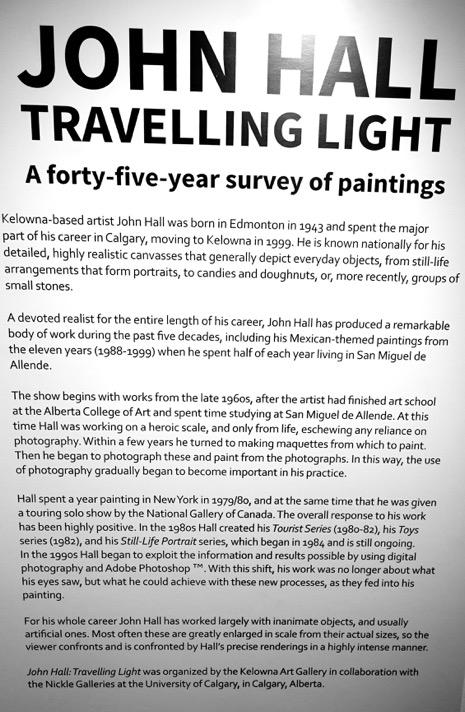 JOHN HALL
TRAVELLING LIGHT
A forty-five-year survey of paintings

Kelowna-based artist John Hall was born in Edmonton in 1943 and spent the major part of his career in Calgary, moving to Kelowna in 1999. He is known nationally for his detailed, highly realistic canvasses that generally depict everyday objects, from still-life arrangements that form portraits, to candies and doughnuts, or, more recently, groups of small stones.

A devoted realist for the entire length of his career, John Hall has produced a remarkable body of work during the past five decades, including his Mexican-themed paintings from the eleven years (1988-1999) when he spent half of each year living in San Miguel de Allende.

The show begins with works from the late 1960s, after the artist had finished art school at the Alberta College of Art and spent time studying at San Miguel de Allende. At this time Hall was working on a heroic scale, and only from life, eschewing any reliance on photography. Within a few years he turned to making maquettes from which to paint. Then he began to photograph these and paint from the photographs. In this way, the use of photography gradually began to become important in his practice.

Hall spent a year painting in New York in 1979/80, and at the same time that he was given a touring solo show by the National Gallery of Canada. The overall response to his work has been highly positive. In the 1980s Hall created his Tourist Series (1980-82), his Toys series (1982), and his Still-Life Portrait series, which began in 1984 and is still ongoing. In the 1990s Hall began to exploit the information and results possible by using digital photography and Adobe Photoshop ™. With this shift, his work was no longer about what his eyes saw, but what he could achieve with these new processes, as they fed into his painting.

For his whole career John Hall has worked largely with inanimate objects, and usually artificial ones. Most often these are greatly enlarged in scale from their actual sizes, so the viewer confronts and is confronted by Hall's precise renderings in a highly intense manner.

John Hall: Travelling Light was organized by the Kelowna Art Gallery in collaboration with the Nickle Galleries at the University of Calgary, in Calgary, Alberta.